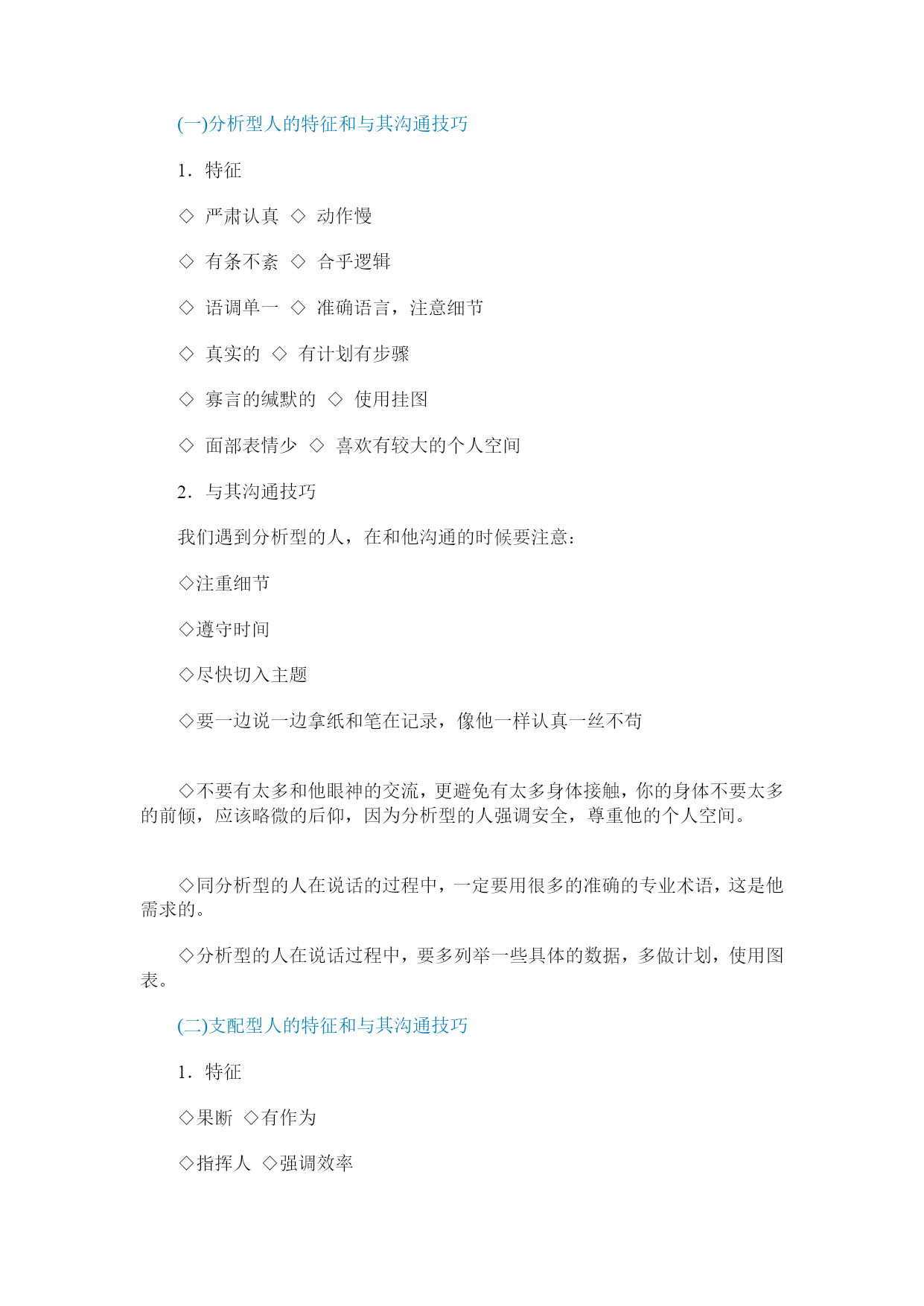 (一)分析型人的特征和与其沟通技巧

1．特征

◇ 严肃认真 ◇ 动作慢

◇ 有条不紊 ◇ 合乎逻辑

◇ 语调单一 ◇ 准确语言，注意细节

◇ 真实的 ◇ 有计划有步骤

◇ 寡言的缄默的 ◇ 使用挂图

◇ 面部表情少 ◇ 喜欢有较大的个人空间

2．与其沟通技巧

我们遇到分析型的人，在和他沟通的时候要注意：

◇注重细节

◇遵守时间

◇尽快切入主题

◇要一边说一边拿纸和笔在记录，像他一样认真一丝不苟

◇不要有太多和他眼神的交流，更避免有太多身体接触，你的身体不要太多的前倾，应该略微的后仰，因为分析型的人强调安全，尊重他的个人空间。

◇同分析型的人在说话的过程中，一定要用很多的准确的专业术语，这是他需求的。

◇分析型的人在说话过程中，要多列举一些具体的数据，多做计划，使用图表。

(二)支配型人的特征和与其沟通技巧

1．特征

◇果断 ◇有作为

◇指挥人 ◇强调效率